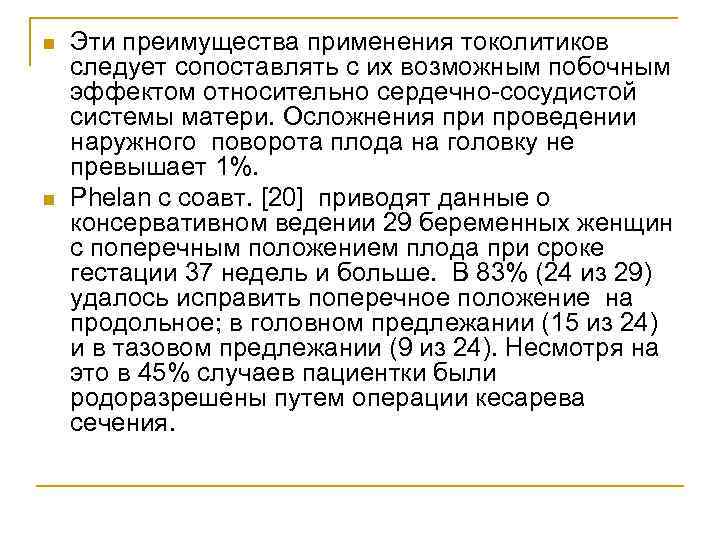 Эти преимущества применения токолитиков следует сопоставлять с их возможным побочным эффектом относительно сердечно-сосудистой системы матери. Осложнения при проведении наружного поворота плода на головку не превышает 1%.

Phelan с соавт. [20] приводят данные о консервативном ведении 29 беременных женщин с поперечным положением плода при сроке гестации 37 недель и больше. В 83% (24 из 29) удалось исправить поперечное положение на продольное; в головном предлежании (15 из 24) и в тазовом предлежании (9 из 24). Несмотря на это в 45% случаев пациентки были родоразрешены путем операции кесарева сечения.